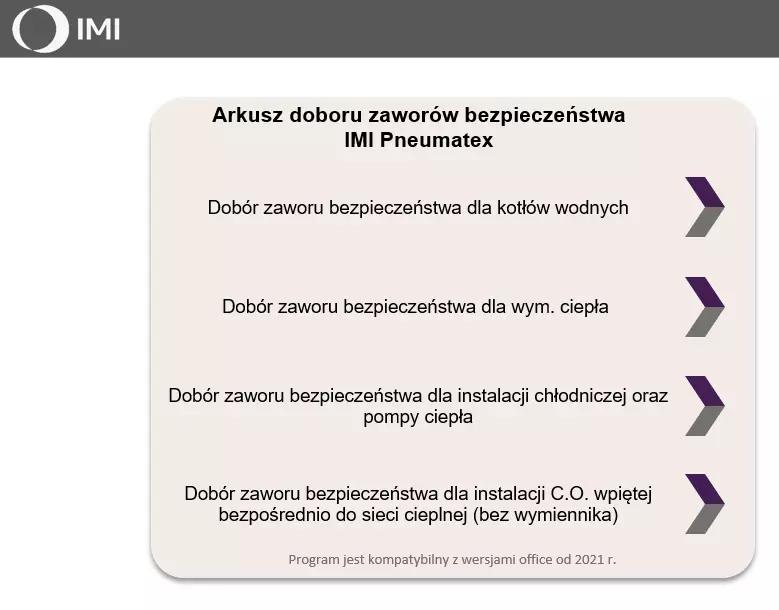 IMI

Arkusz doboru zaworów bezpieczeństwa
IMI Pneumatex

Dobór zaworu bezpieczeństwa dla kotłów wodnych

Dobór zaworu bezpieczeństwa dla wym. ciepła

Dobór zaworu bezpieczeństwa dla instalacji chłodniczej oraz pompy ciepła

Dobór zaworu bezpieczeństwa dla instalacji C.O. wpiętej bezpośrednio do sieci cieplnej (bez wymiennika)

Program jest kompatybilny z wersjami office od 2021 r.